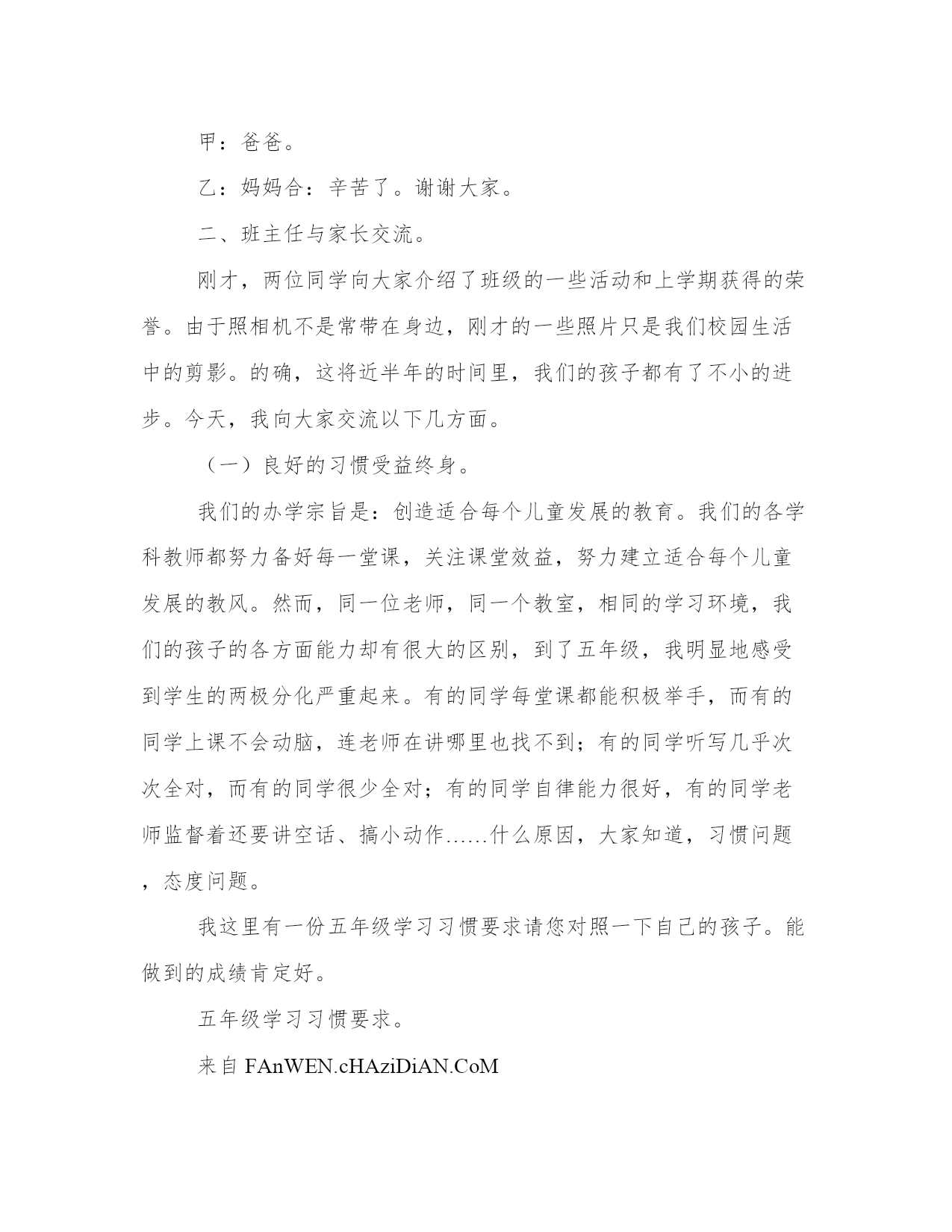 甲：爸爸。

乙：妈妈合：辛苦了。谢谢大家。

二、班主任与家长交流。

刚才，两位同学向大家介绍了班级的一些活动和上学期获得的荣誉。由于照相机不是常带在身边，刚才的一些照片只是我们校园生活中的剪影。的确，这将近半年的时间里，我们的孩子都有了不小的进步。今天，我向大家交流以下几方面。

（一）良好的习惯受益终身。

我们的办学宗旨是：创造适合每个儿童发展的教育。我们的各学科教师都努力备好每一堂课，关注课堂效益，努力建立适合每个儿童发展的教风。然而，同一位老师，同一个教室，相同的学习环境，我们的孩子的各方面能力却有很大的区别，到了五年级，我明显地感受到学生的两极分化严重起来。有的同学每堂课都能积极举手，而有的同学上课不会动脑，连老师在讲哪里也找不到；有的同学听写几乎次次全对，而有的同学很少全对；有的同学自律能力很好，有的同学老师监督着还要讲空话、搞小动作……什么原因，大家知道，习惯问题，态度问题。

我这里有一份五年级学习习惯要求请您对照一下自己的孩子。能做到的成绩肯定好。

五年级学习习惯要求。

来自 FAnWEN.cHAziDiAN.CoM